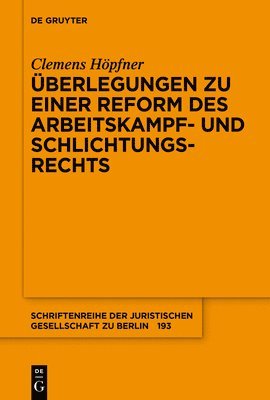 DE GRUYTER

Clemens Höpfner

ÜBERLEGUNGEN ZU EINER REFORM DES ARBEITSKAMPF- UND SCHLICHTUNGSRECHTS

SCHRIFTENREIHE DER JURISTISCHEN GESELLSCHAFT ZU BERLIN 193

DE G